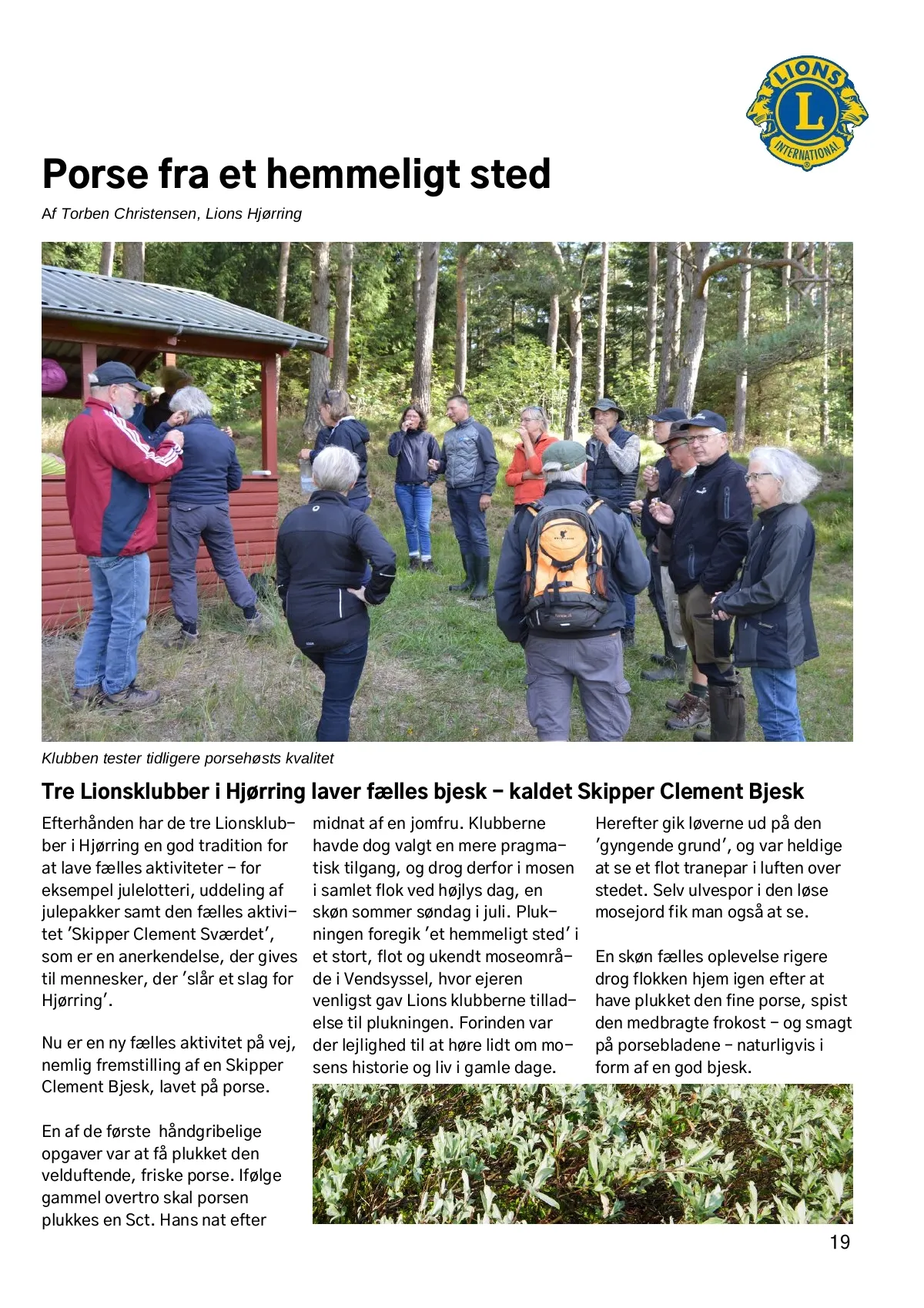 LIONS
L
INTERNATIONAL

Porse fra et hemmeligt sted

Af Torben Christensen, Lions Hjørring

Klubben tester tidligere porsehøsts kvalitet

Tre Lionsklubber i Hjørring laver fælles bjesk – kaldet Skipper Clement Bjesk

Efterhånden har de tre Lionsklubber i Hjørring en god tradition for at lave fælles aktiviteter – for eksempel julelotteri, uddeling af julepakker samt den fælles aktivitet 'Skipper Clement Sværdet', som er en anerkendelse, der gives til mennesker, der 'slår et slag for Hjørring'.

Nu er en ny fælles aktivitet på vej, nemlig fremstilling af en Skipper Clement Bjesk, lavet på porse.

En af de første håndgribelige opgaver var at få plukket den velduftende, friske porse. Ifølge gammel overtro skal porsen plukkes en Sct. Hans nat efter midnat af en jomfru. Klubberne havde dog valgt en mere pragmatisk tilgang, og drog derfor i mosen i samlet flok ved højlys dag, en skøn sommer søndag i juli. Plukningen foregik 'et hemmeligt sted' i et stort, flot og ukendt moseområde i Vendsyssel, hvor ejeren venligst gav Lions klubberne tilladelse til plukningen. Forinden var der lejlighed til at høre lidt om mosens historie og liv i gamle dage.

Herefter gik løverne ud på den 'gyngende grund', og var heldige at se et flot tranepar i luften over stedet. Selv ulvespor i den løse mosejord fik man også at se.

En skøn fælles oplevelse rigere drog flokken hjem igen efter at have plukket den fine porse, spist den medbragte frokost – og smagt på porsebladene – naturligvis i form af en god bjesk.

19